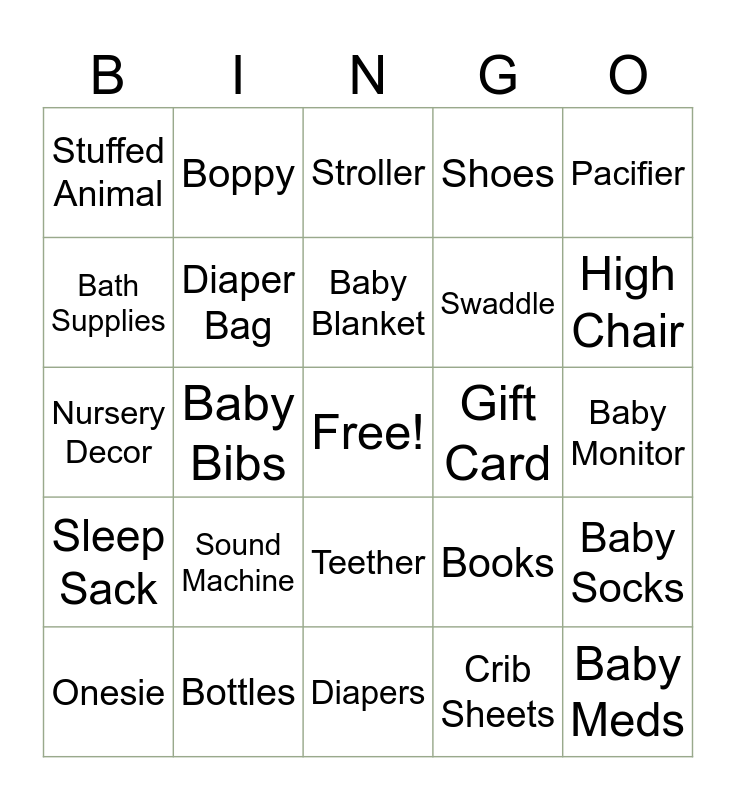 | B | I | N | G | O |
|---|---|---|---|---|
| Stuffed Animal | Boppy | Stroller | Shoes | Pacifier |
| Bath Supplies | Diaper Bag | Baby Blanket | Swaddle | High Chair |
| Nursery Decor | Baby Bibs | Free! | Gift Card | Baby Monitor |
| Sleep Sack | Sound Machine | Teether | Books | Baby Socks |
| Onesie | Bottles | Diapers | Crib Sheets | Baby Meds |